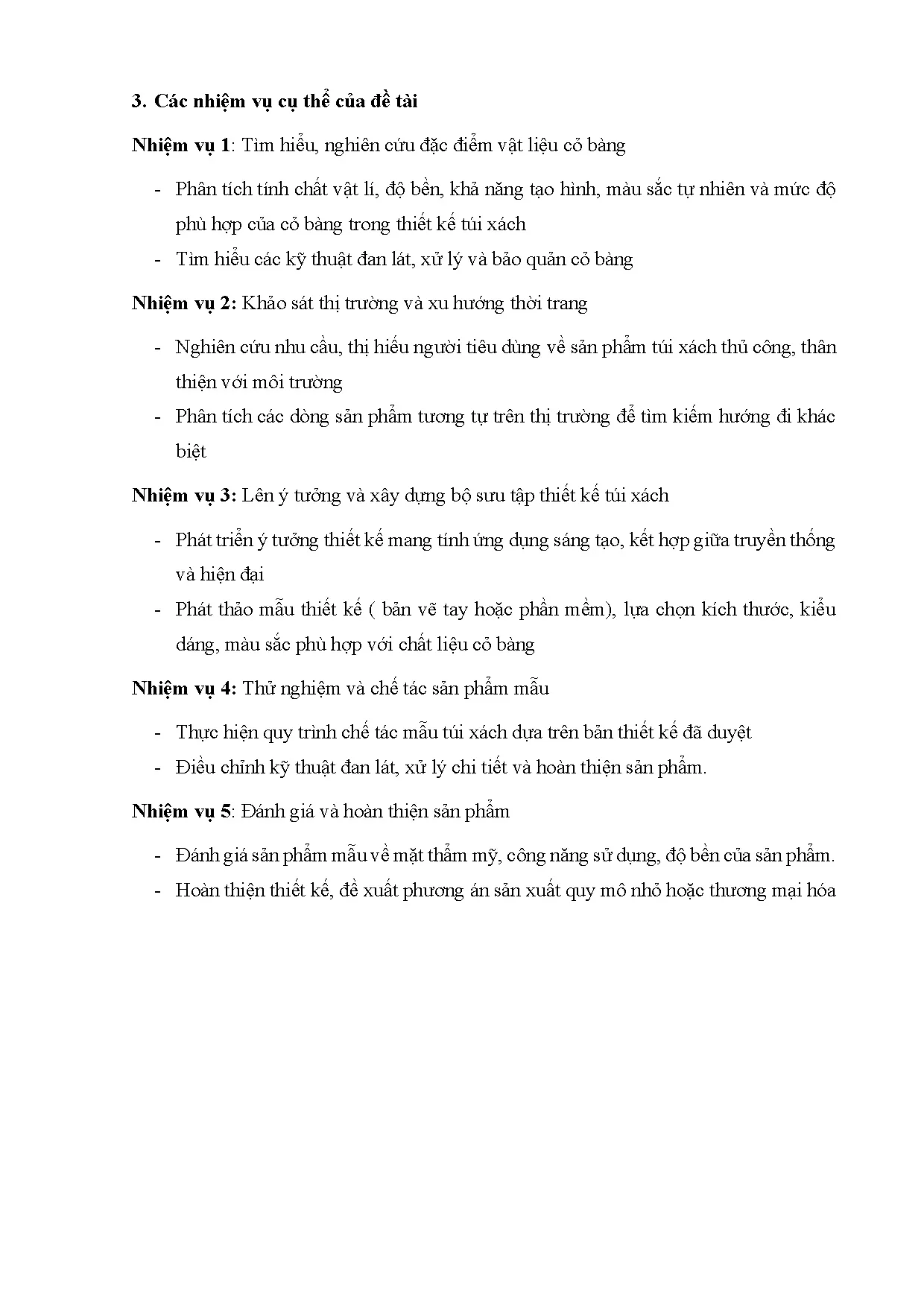 3. Các nhiệm vụ cụ thể của đề tài

Nhiệm vụ 1: Tìm hiểu, nghiên cứu đặc điểm vật liệu cỏ bàng

- Phân tích tính chất vật lí, độ bền, khả năng tạo hình, màu sắc tự nhiên và mức độ phù hợp của cỏ bàng trong thiết kế túi xách
- Tìm hiểu các kỹ thuật đan lát, xử lý và bảo quản cỏ bàng

Nhiệm vụ 2: Khảo sát thị trường và xu hướng thời trang

- Nghiên cứu nhu cầu, thị hiếu người tiêu dùng về sản phẩm túi xách thủ công, thân thiện với môi trường
- Phân tích các dòng sản phẩm tương tự trên thị trường để tìm kiếm hướng đi khác biệt

Nhiệm vụ 3: Lên ý tưởng và xây dựng bộ sưu tập thiết kế túi xách

- Phát triển ý tưởng thiết kế mang tính ứng dụng sáng tạo, kết hợp giữa truyền thống và hiện đại
- Phát thảo mẫu thiết kế ( bản vẽ tay hoặc phần mềm), lựa chọn kích thước, kiểu dáng, màu sắc phù hợp với chất liệu cỏ bàng

Nhiệm vụ 4: Thử nghiệm và chế tác sản phẩm mẫu

- Thực hiện quy trình chế tác mẫu túi xách dựa trên bản thiết kế đã duyệt
- Điều chỉnh kỹ thuật đan lát, xử lý chi tiết và hoàn thiện sản phẩm.

Nhiệm vụ 5: Đánh giá và hoàn thiện sản phẩm

- Đánh giá sản phẩm mẫu về mặt thẩm mỹ, công năng sử dụng, độ bền của sản phẩm.
- Hoàn thiện thiết kế, đề xuất phương án sản xuất quy mô nhỏ hoặc thương mại hóa